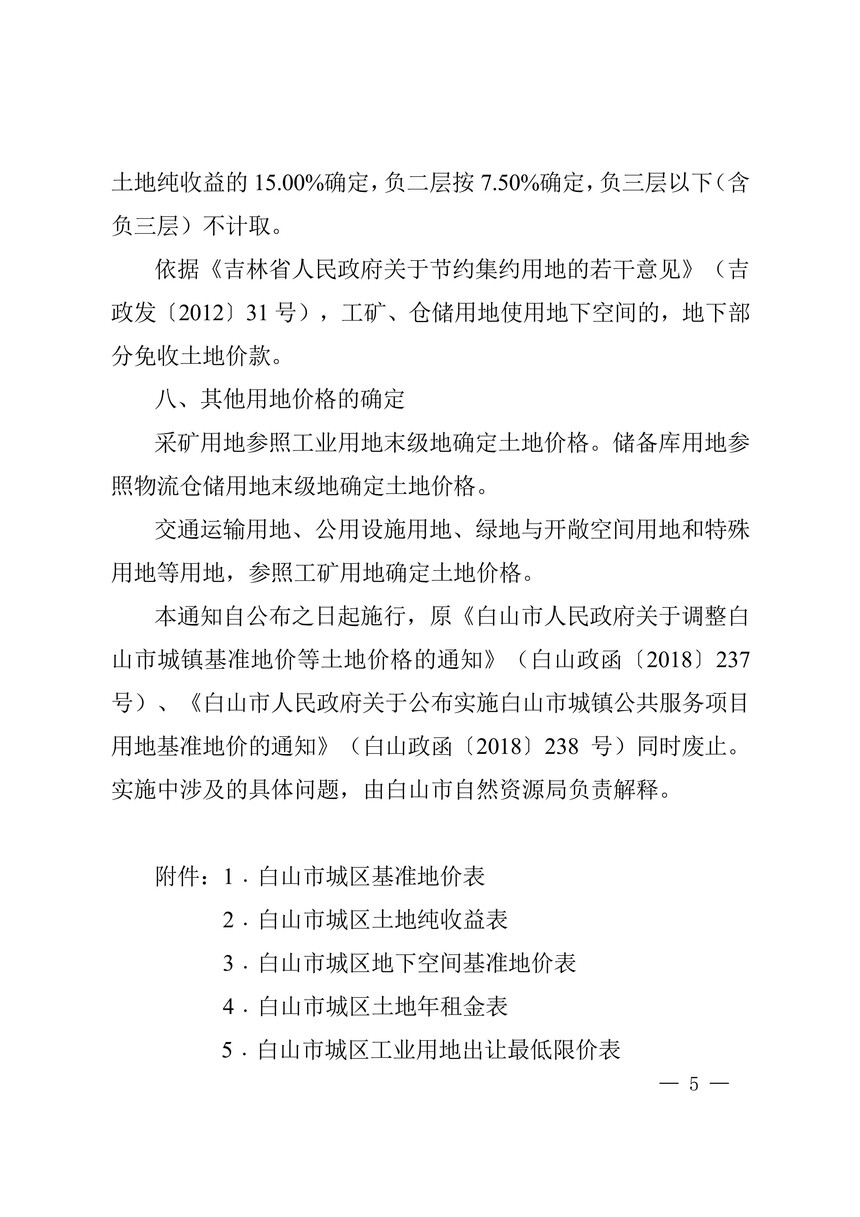 土地纯收益的 15.00%确定，负二层按 7.50%确定，负三层以下（含负三层）不计取。

依据《吉林省人民政府关于节约集约用地的若干意见》（吉政发〔2012〕31 号），工矿、仓储用地使用地下空间的，地下部分免收土地价款。

八、其他用地价格的确定

采矿用地参照工业用地末级地确定土地价格。储备库用地参照物流仓储用地末级地确定土地价格。

交通运输用地、公用设施用地、绿地与开敞空间用地和特殊用地等用地，参照工矿用地确定土地价格。

本通知自公布之日起施行，原《白山市人民政府关于调整白山市城镇基准地价等土地价格的通知》（白山政函〔2018〕237 号）、《白山市人民政府关于公布实施白山市城镇公共服务项目用地基准地价的通知》（白山政函〔2018〕238 号）同时废止。实施中涉及的具体问题，由白山市自然资源局负责解释。

附件：1．白山市城区基准地价表

2．白山市城区土地纯收益表

3．白山市城区地下空间基准地价表

4．白山市城区土地年租金表

5．白山市城区工业用地出让最低限价表

— 5 —